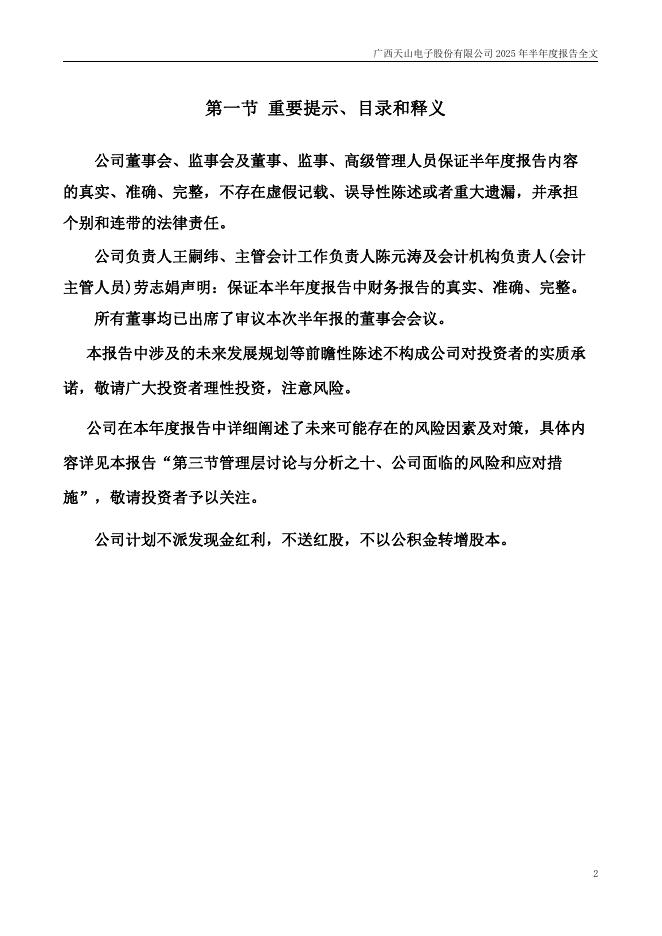 广西天山电子股份有限公司 2025 年半年度报告全文

第一节 重要提示、目录和释义

公司董事会、监事会及董事、监事、高级管理人员保证半年度报告内容的真实、准确、完整，不存在虚假记载、误导性陈述或者重大遗漏，并承担个别和连带的法律责任。

公司负责人王嗣纬、主管会计工作负责人陈元涛及会计机构负责人(会计主管人员)劳志娟声明：保证本半年度报告中财务报告的真实、准确、完整。

所有董事均已出席了审议本次半年报的董事会会议。

本报告中涉及的未来发展规划等前瞻性陈述不构成公司对投资者的实质承诺，敬请广大投资者理性投资，注意风险。

公司在本年度报告中详细阐述了未来可能存在的风险因素及对策，具体内容详见本报告“第三节管理层讨论与分析之十、公司面临的风险和应对措施”，敬请投资者予以关注。

公司计划不派发现金红利，不送红股，不以公积金转增股本。

2